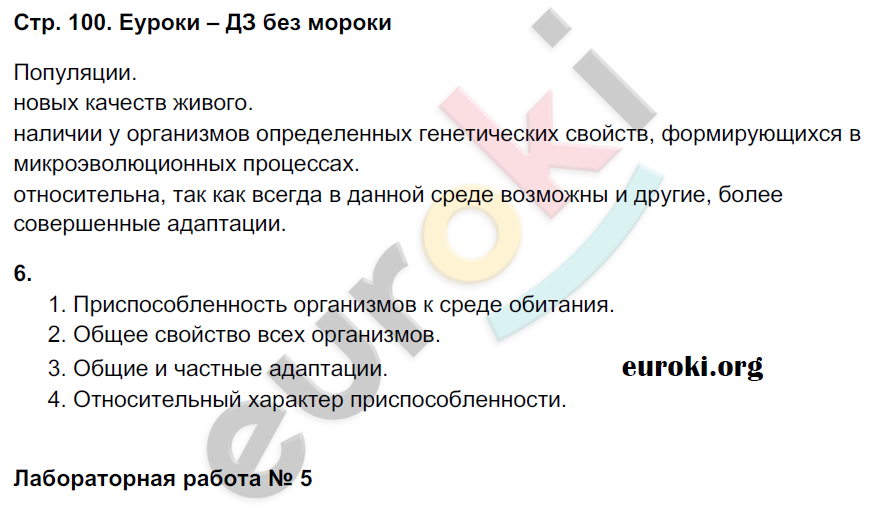 Стр. 100. Еуроки – ДЗ без мороки

Популяции.
новых качеств живого.
наличии у организмов определенных генетических свойств, формирующихся в микроэволюционных процессах.
относительна, так как всегда в данной среде возможны и другие, более совершенные адаптации.

6.
1. Приспособленность организмов к среде обитания.
2. Общее свойство всех организмов.
3. Общие и частные адаптации.
4. Относительный характер приспособленности.

euroki.org

Лабораторная работа № 5

euroki